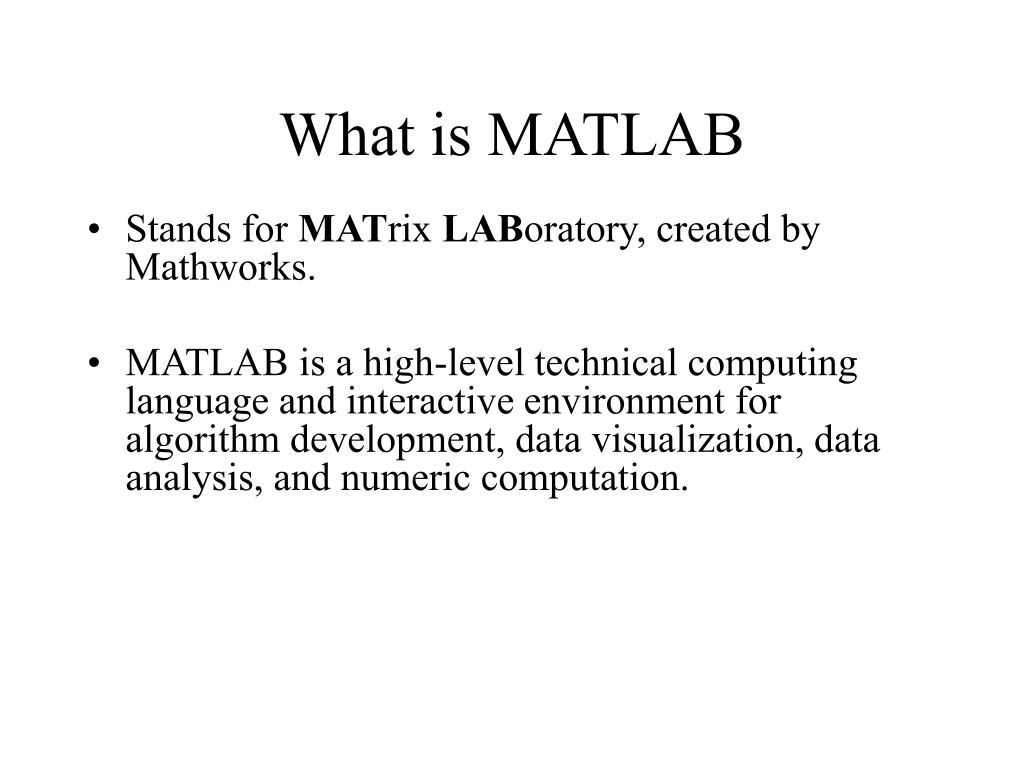 What is MATLAB

• Stands for MATrix LABoratory, created by Mathworks.

• MATLAB is a high-level technical computing language and interactive environment for algorithm development, data visualization, data analysis, and numeric computation.